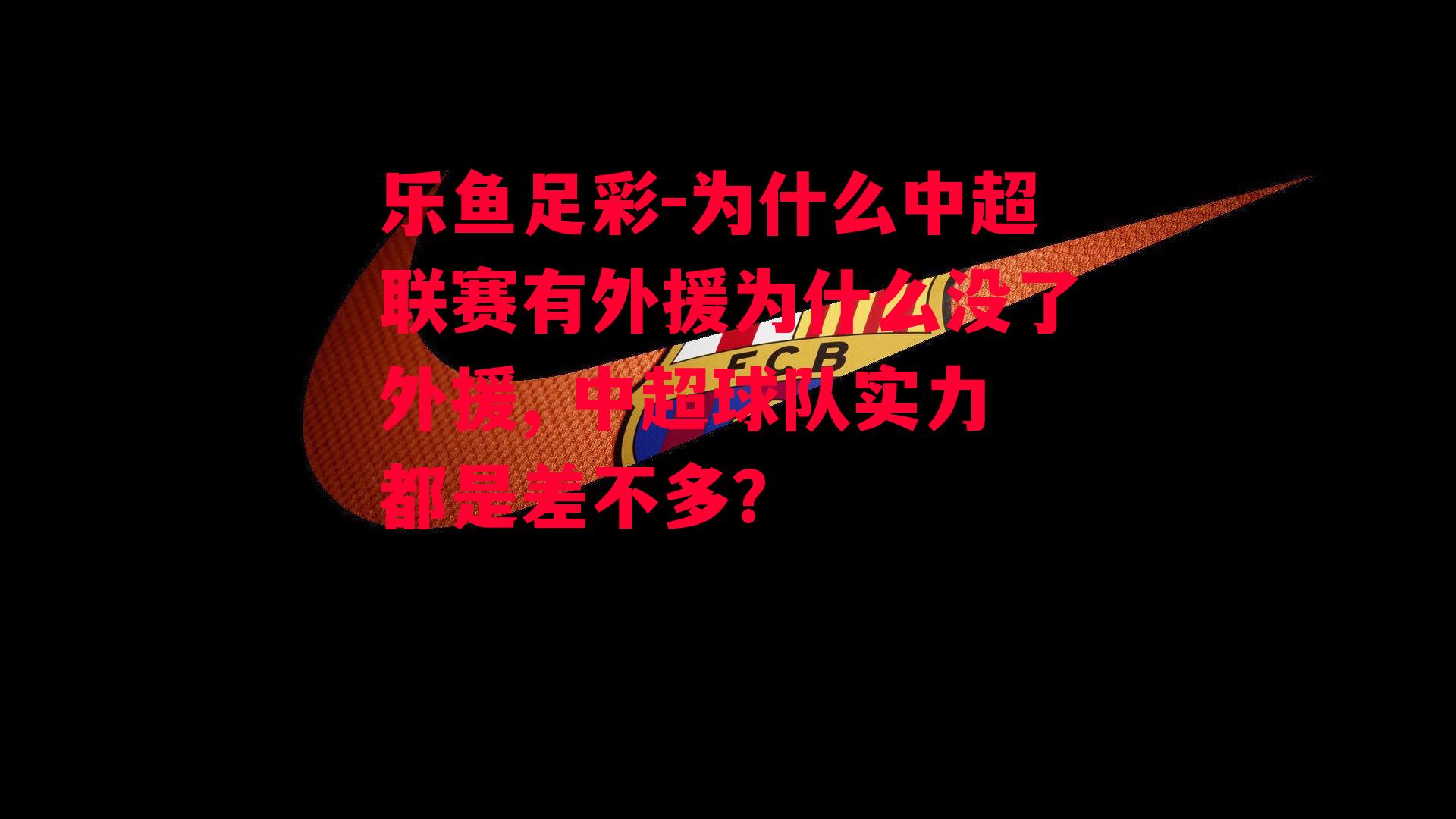 乐鱼足彩-为什么中超联赛有外援为什么没了外援，中超球队实力都是差不多？

FCB